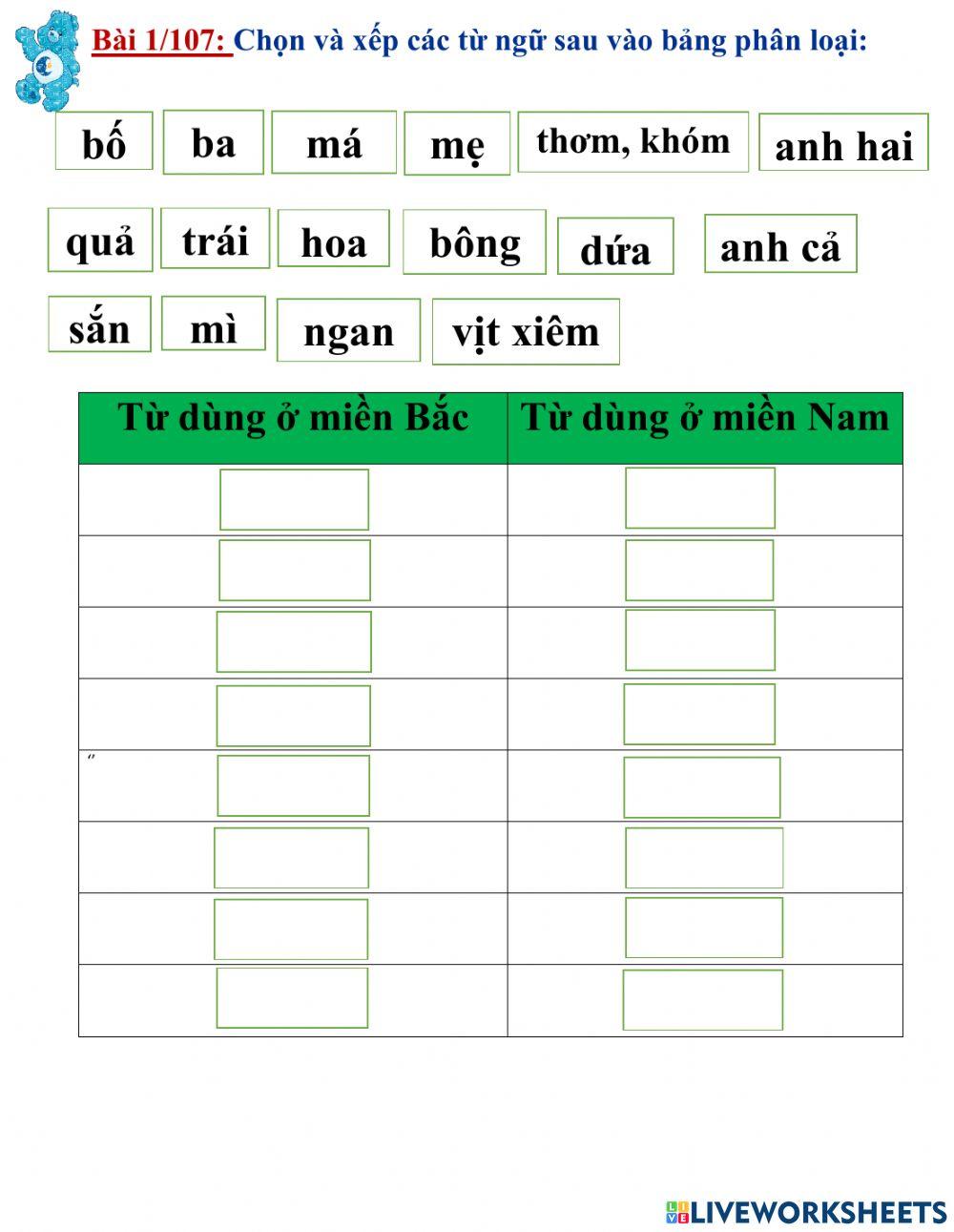 Bài 1/107: Chọn và xếp các từ ngữ sau vào bảng phân loại:

bố ba má mẹ thơm, khóm anh hai

quả trái hoa bông dứa anh cả

sắn mì ngan vịt xiêm

| Từ dùng ở miền Bắc | Từ dùng ở miền Nam |
|---|---|
| | |
| | |
| | |
| | |
| | |
| | |
| | |
| | |

LIVEWORKSHEETS